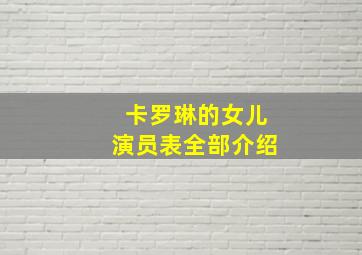 卡罗琳的女儿
演员表全部介绍